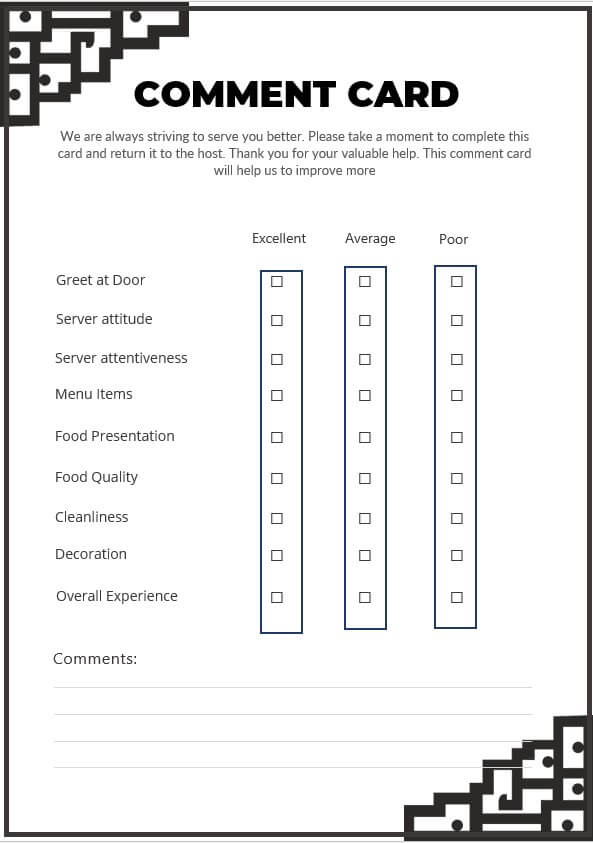 COMMENT CARD

We are always striving to serve you better. Please take a moment to complete this card and return it to the host. Thank you for your valuable help. This comment card will help us to improve more

| | Excellent | Average | Poor |
|---|---|---|---|
| Greet at Door | ☐ | ☐ | ☐ |
| Server attitude | ☐ | ☐ | ☐ |
| Server attentiveness | ☐ | ☐ | ☐ |
| Menu Items | ☐ | ☐ | ☐ |
| Food Presentation | ☐ | ☐ | ☐ |
| Food Quality | ☐ | ☐ | ☐ |
| Cleanliness | ☐ | ☐ | ☐ |
| Decoration | ☐ | ☐ | ☐ |
| Overall Experience | ☐ | ☐ | ☐ |

Comments: